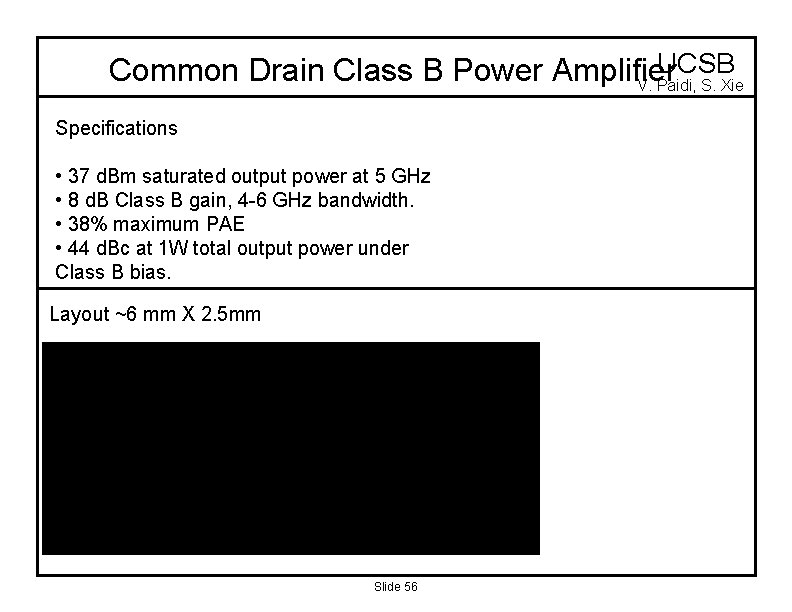 Common Drain Class B Power Amplifier

UCSB
V. Paidi, S. Xie

Specifications

• 37 dBm saturated output power at 5 GHz
• 8 dB Class B gain, 4-6 GHz bandwidth.
• 38% maximum PAE
• 44 dBc at 1W total output power under Class B bias.

Layout ~6 mm X 2.5mm

Slide 56